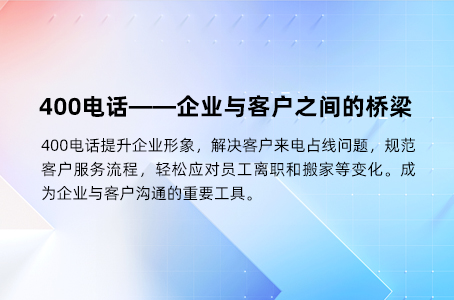 400电话——企业与客户之间的桥梁

400电话提升企业形象，解决客户来电占线问题，规范客户服务流程，轻松应对员工离职和搬家等变化。成为企业与客户沟通的重要工具。